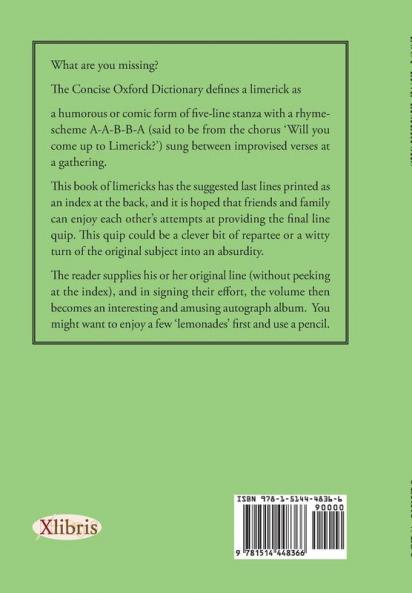 What are you missing?

The Concise Oxford Dictionary defines a limerick as

a humorous or comic form of five-line stanza with a rhyme-scheme A-A-B-B-A (said to be from the chorus 'Will you come up to Limerick?') sung between improvised verses at a gathering.

This book of limericks has the suggested last lines printed as an index at the back, and it is hoped that friends and family can enjoy each other's attempts at providing the final line quip. This quip could be a clever bit of repartee or a witty turn of the original subject into an absurdity.

The reader supplies his or her original line (without peeking at the index), and in signing their effort, the volume then becomes an interesting and amusing autograph album. You might want to enjoy a few 'lemonades' first and use a pencil.

Xlibris

ISBN 978-1-5144-4836-6
90000
9 781514 448366